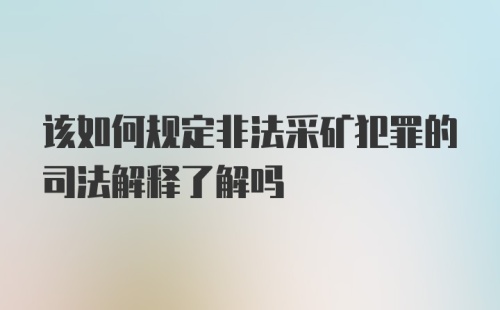 该如何规定非法采矿犯罪的司法解释了解吗